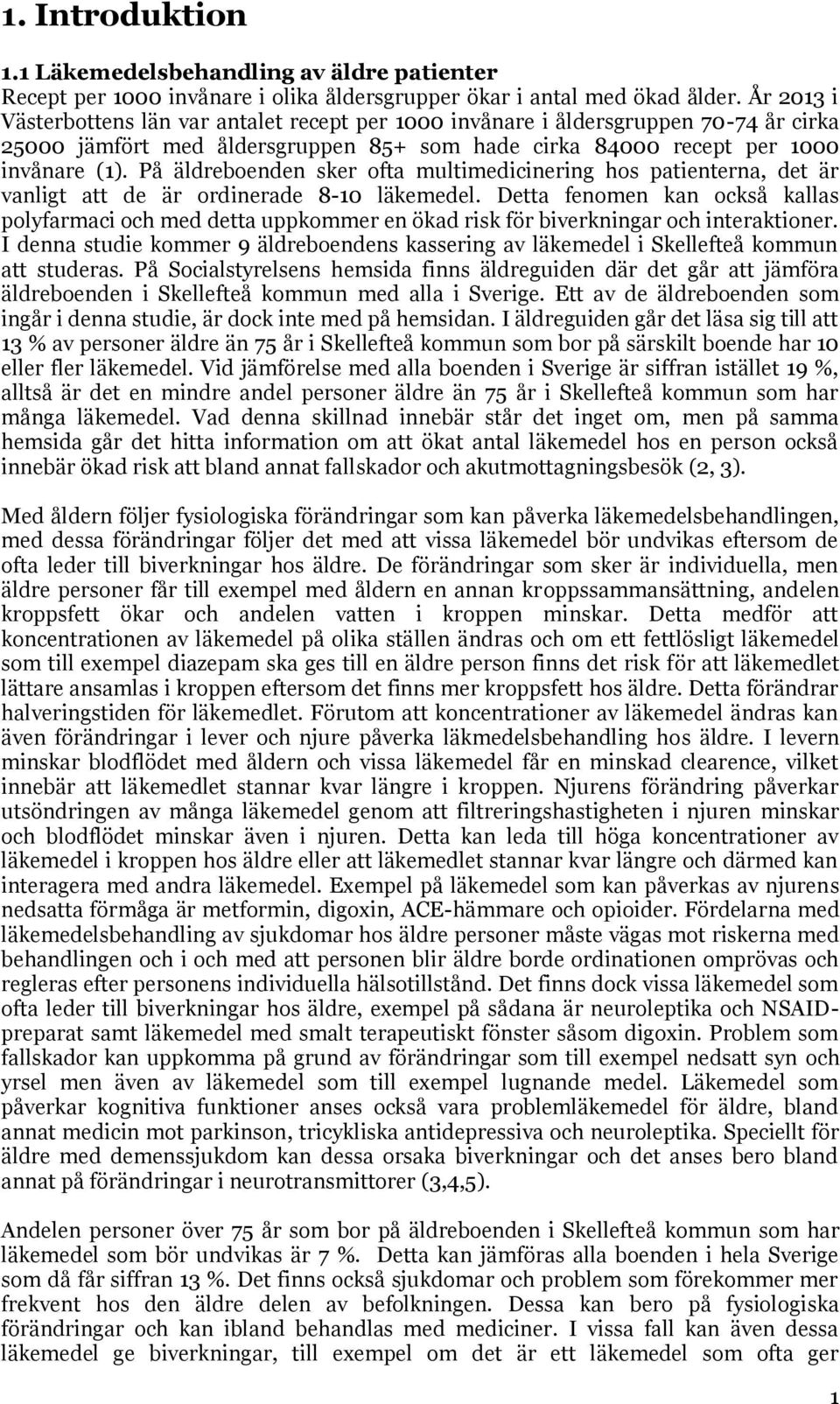 1. Introduktion

1.1 Läkemedelsbehandling av äldre patienter

Recept per 1000 invånare i olika åldersgrupper ökar i antal med ökad ålder. År 2013 i Västerbottens län var antalet recept per 1000 invånare i åldersgruppen 70-74 år cirka 25000 jämfört med åldersgruppen 85+ som hade cirka 84000 recept per 1000 invånare (1). På äldreboenden sker ofta multimedicinering hos patienterna, det är vanligt att de är ordinerade 8-10 läkemedel. Detta fenomen kan också kallas polyfarmaci och med detta uppkommer en ökad risk för biverkningar och interaktioner. I denna studie kommer 9 äldreboendens kassering av läkemedel i Skellefteå kommun att studeras. På Socialstyrelsens hemsida finns äldreguiden där det går att jämföra äldreboenden i Skellefteå kommun med alla i Sverige. Ett av de äldreboenden som ingår i denna studie, är dock inte med på hemsidan. I äldreguiden går det läsa sig till att 13 % av personer äldre än 75 år i Skellefteå kommun som bor på särskilt boende har 10 eller fler läkemedel. Vid jämförelse med alla boenden i Sverige är siffran istället 19 %, alltså är det en mindre andel personer äldre än 75 år i Skellefteå kommun som har många läkemedel. Vad denna skillnad innebär står det inget om, men på samma hemsida går det hitta information om att ökat antal läkemedel hos en person också innebär ökad risk att bland annat fallskador och akutmottagningsbesök (2, 3).

Med åldern följer fysiologiska förändringar som kan påverka läkemedelsbehandlingen, med dessa förändringar följer det med att vissa läkemedel bör undvikas eftersom de ofta leder till biverkningar hos äldre. De förändringar som sker är individuella, men äldre personer får till exempel med åldern en annan kroppssammansättning, andelen kroppsfett ökar och andelen vatten i kroppen minskar. Detta medför att koncentrationen av läkemedel på olika ställen ändras och om ett fettlösligt läkemedel som till exempel diazepam ska ges till en äldre person finns det risk för att läkemedlet lättare ansamlas i kroppen eftersom det finns mer kroppsfett hos äldre. Detta förändrar halveringstiden för läkemedlet. Förutom att koncentrationer av läkemedel ändras kan även förändringar i lever och njure påverka läkmedelsbehandling hos äldre. I levern minskar blodflödet med åldern och vissa läkemedel får en minskad clearence, vilket innebär att läkemedlet stannar kvar längre i kroppen. Njurens förändring påverkar utsöndringen av många läkemedel genom att filtreringshastigheten i njuren minskar och blodflödet minskar även i njuren. Detta kan leda till höga koncentrationer av läkemedel i kroppen hos äldre eller att läkemedlet stannar kvar längre och därmed kan interagera med andra läkemedel. Exempel på läkemedel som kan påverkas av njurens nedsatta förmåga är metformin, digoxin, ACE-hämmare och opioider. Fördelarna med läkemedelsbehandling av sjukdomar hos äldre personer måste vägas mot riskerna med behandlingen och i och med att personen blir äldre borde ordinationen omprövas och regleras efter personens individuella hälsotillstånd. Det finns dock vissa läkemedel som ofta leder till biverkningar hos äldre, exempel på sådana är neuroleptika och NSAID-preparat samt läkemedel med smalt terapeutiskt fönster såsom digoxin. Problem som fallskador kan uppkomma på grund av förändringar som till exempel nedsatt syn och yrsel men även av läkemedel som till exempel lugnande medel. Läkemedel som påverkar kognitiva funktioner anses också vara problemläkemedel för äldre, bland annat medicin mot parkinson, tricykliska antidepressiva och neuroleptika. Speciellt för äldre med demenssjukdom kan dessa orsaka biverkningar och det anses bero bland annat på förändringar i neurotransmittorer (3,4,5).

Andelen personer över 75 år som bor på äldreboenden i Skellefteå kommun som har läkemedel som bör undvikas är 7 %. Detta kan jämföras alla boenden i hela Sverige som då får siffran 13 %. Det finns också sjukdomar och problem som förekommer mer frekvent hos den äldre delen av befolkningen. Dessa kan bero på fysiologiska förändringar och kan ibland behandlas med mediciner. I vissa fall kan även dessa läkemedel ge biverkningar, till exempel om det är ett läkemedel som ofta ger

1